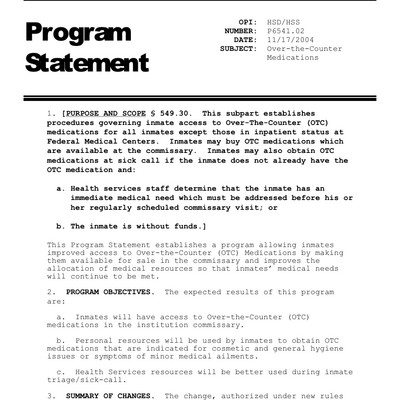 Program Statement

OPI: HSD/HSS
NUMBER: P6541.02
DATE: 11/17/2004
SUBJECT: Over-the-Counter Medications

1. [PURPOSE AND SCOPE § 549.30. This subpart establishes procedures governing inmate access to Over-The-Counter (OTC) medications for all inmates except those in inpatient status at Federal Medical Centers. Inmates may buy OTC medications which are available at the commissary. Inmates may also obtain OTC medications at sick call if the inmate does not already have the OTC medication and:

a. Health services staff determine that the inmate has an immediate medical need which must be addressed before his or her regularly scheduled commissary visit; or

b. The inmate is without funds.]

This Program Statement establishes a program allowing inmates improved access to Over-the-Counter (OTC) Medications by making them available for sale in the commissary and improves the allocation of medical resources so that inmates' medical needs will continue to be met.

2. PROGRAM OBJECTIVES. The expected results of this program are:

a. Inmates will have access to Over-the-Counter (OTC) medications in the institution commissary.

b. Personal resources will be used by inmates to obtain OTC medications that are indicated for cosmetic and general hygiene issues or symptoms of minor medical ailments.

c. Health Services resources will be better used during inmate triage/sick-call.

3. SUMMARY OF CHANGES. The change, authorized under new rules